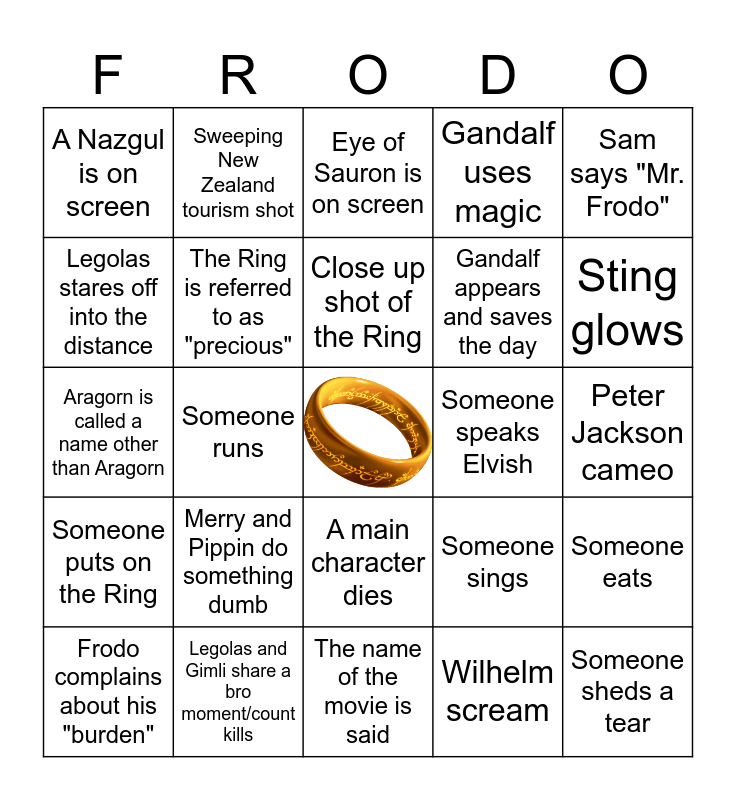 | F | R | O | D | O |
|---|---|---|---|---|
| A Nazgul is on screen | Sweeping New Zealand tourism shot | Eye of Sauron is on screen | Gandalf uses magic | Sam says "Mr. Frodo" |
| Legolas stares off into the distance | The Ring is referred to as "precious" | Close up shot of the Ring | Gandalf appears and saves the day | Sting glows |
| Aragorn is called a name other than Aragorn | Someone runs | | Someone speaks Elvish | Peter Jackson cameo |
| Someone puts on the Ring | Merry and Pippin do something dumb | A main character dies | Someone sings | Someone eats |
| Frodo complains about his "burden" | Legolas and Gimli share a bro moment/count kills | The name of the movie is said | Wilhelm scream | Someone sheds a tear |